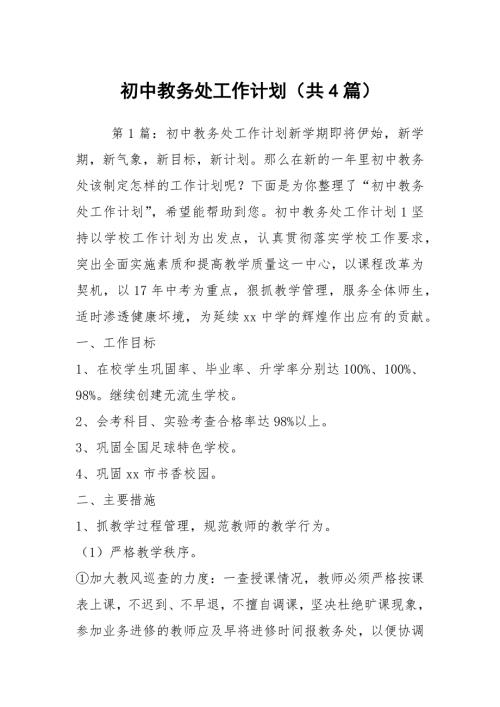 初中教务处工作计划（共4篇）

第1篇：初中教务处工作计划新学期即将伊始，新学期，新气象，新目标，新计划。那么在新的一年里初中教务处该制定怎样的工作计划呢？下面是为你整理了“初中教务处工作计划”，希望能帮助到您。初中教务处工作计划1坚持以学校工作计划为出发点，认真贯彻落实学校工作要求，突出全面实施素质和提高教学质量这一中心，以课程改革为契机，以17年中考为重点，狠抓教学管理，服务全体师生，适时渗透健康坏境，为延续xx中学的辉煌作出应有的贡献。

一、工作目标

1、在校学生巩固率、毕业率、升学率分别达100%、100%、98%。继续创建无流生学校。

2、会考科目、实验考查合格率达98%以上。

3、巩固全国足球特色学校。

4、巩固xx市书香校园。

二、主要措施

1、抓教学过程管理，规范教师的教学行为。

（1）严格教学秩序。

①加大教风巡查的力度：一查授课情况，教师必须严格按课表上课，不迟到、不早退，不擅自调课，坚决杜绝旷课现象，参加业务进修的教师应及早将进修时间报教务处，以便协调